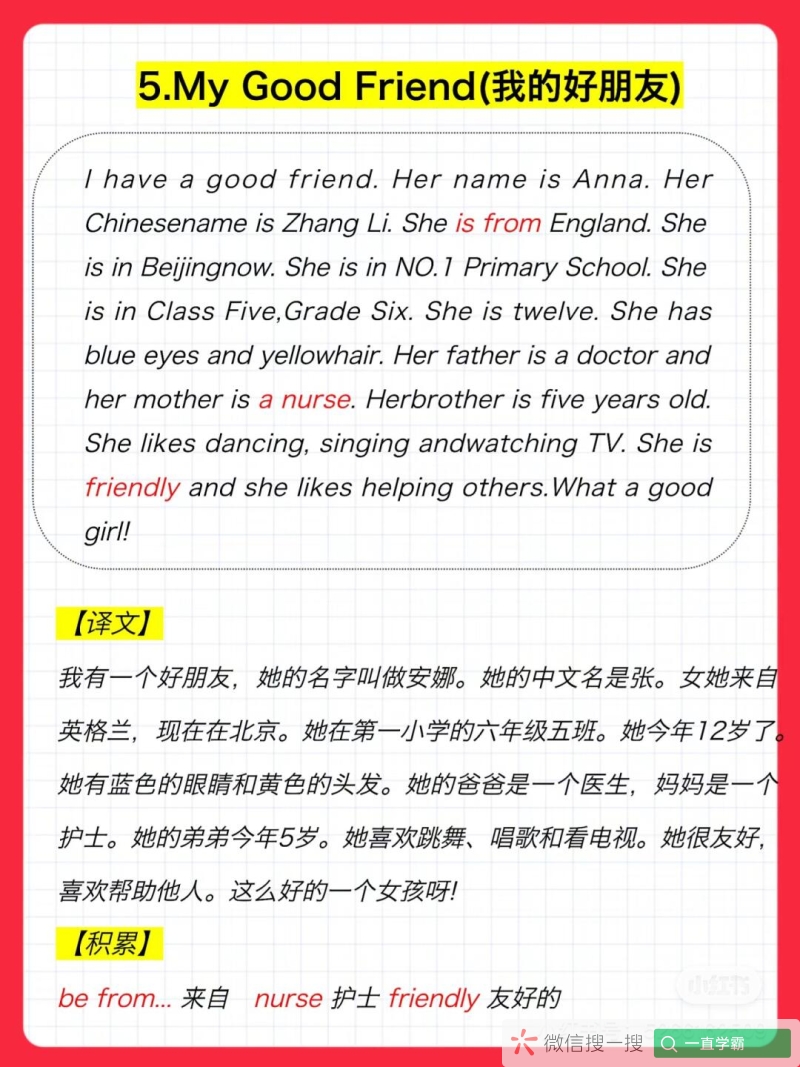 5.My Good Friend(我的好朋友)

I have a good friend. Her name is Anna. Her Chinesename is Zhang Li. She is from England. She is in Beijingnow. She is in NO.1 Primary School. She is in Class Five,Grade Six. She is twelve. She has blue eyes and yellowhair. Her father is a doctor and her mother is a nurse. Herbrother is five years old. She likes dancing, singing andwatching TV. She is friendly and she likes helping others.What a good girl!

【译文】

我有一个好朋友，她的名字叫做安娜。她的中文名是张。女她来自英格兰，现在在北京。她在第一小学的六年级五班。她今年12岁了。她有蓝色的眼睛和黄色的头发。她的爸爸是一个医生，妈妈是一个护士。她的弟弟今年5岁。她喜欢跳舞、唱歌和看电视。她很友好，喜欢帮助他人。这么好的一个女孩呀!

【积累】

be from... 来自 nurse 护士 friendly 友好的

小红书

微信搜一搜 一直学霸